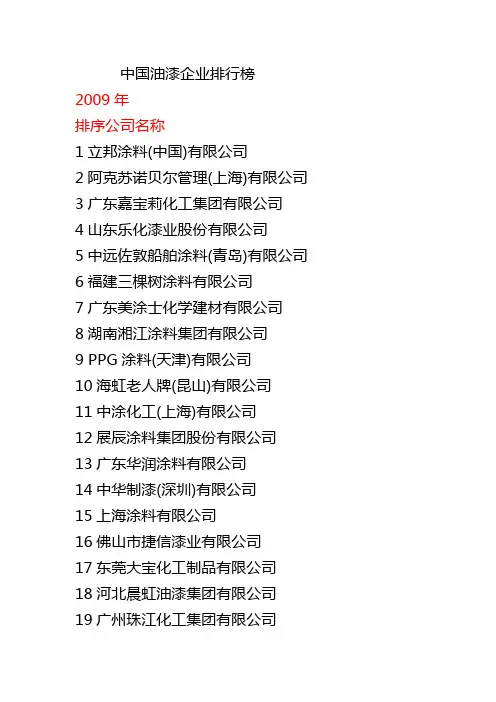 中国油漆企业排行榜

2009 年

排序公司名称

1 立邦涂料(中国)有限公司

2 阿克苏诺贝尔管理(上海)有限公司

3 广东嘉宝莉化工集团有限公司

4 山东乐化漆业股份有限公司

5 中远佐敦船舶涂料(青岛)有限公司

6 福建三棵树涂料有限公司

7 广东美涂士化学建材有限公司

8 湖南湘江涂料集团有限公司

9 PPG 涂料(天津)有限公司

10 海虹老人牌(昆山)有限公司

11 中涂化工(上海)有限公司

12 展辰涂料集团股份有限公司

13 广东华润涂料有限公司

14 中华制漆(深圳)有限公司

15 上海涂料有限公司

16 佛山市捷信漆业有限公司

17 东莞大宝化工制品有限公司

18 河北晨虹油漆集团有限公司

19 广州珠江化工集团有限公司